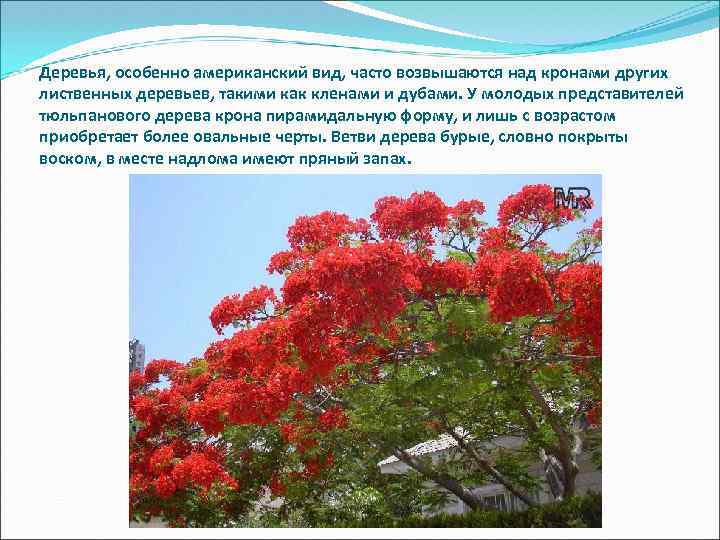 Деревья, особенно американский вид, часто возвышаются над кронами других лиственных деревьев, такими как кленами и дубами. У молодых представителей тюльпанового дерева крона пирамидальную форму, и лишь с возрастом приобретает более овальные черты. Ветви дерева бурые, словно покрыты воском, в месте надлома имеют пряный запах.

MR